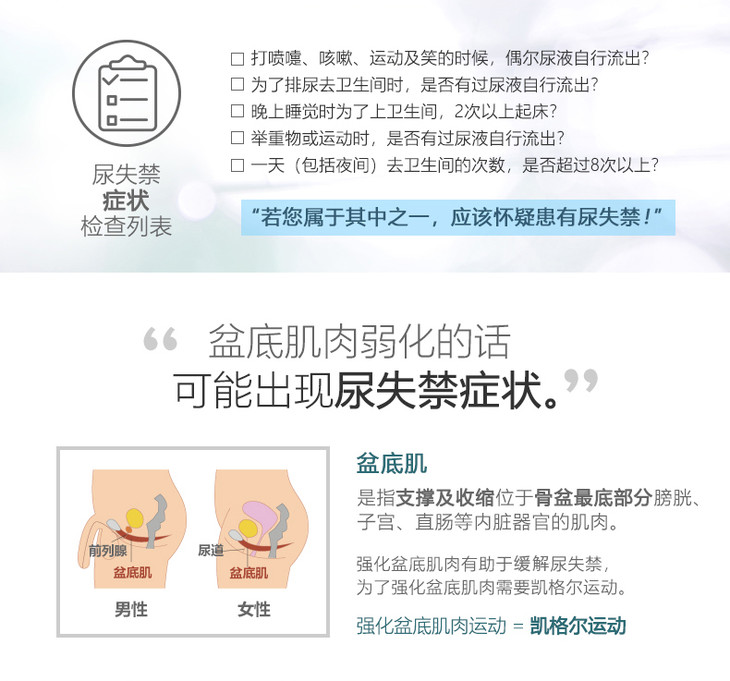 尿失禁
症状
检查列表

☐ 打喷嚏、咳嗽、运动及笑的时候，偶尔尿液自行流出？
☐ 为了排尿去卫生间时，是否有过尿液自行流出？
☐ 晚上睡觉时为了上卫生间，2次以上起床？
☐ 举重物或运动时，是否有过尿液自行流出？
☐ 一天（包括夜间）去卫生间的次数，是否超过8次以上？

“若您属于其中之一，应该怀疑患有尿失禁！”

“盆底肌肉弱化的话
可能出现尿失禁症状。”

前列腺
盆底肌
男性

尿道
盆底肌
女性

盆底肌

是指支撑及收缩位于骨盆最底部分膀胱、子宫、直肠等内脏器官的肌肉。

强化盆底肌肉有助于缓解尿失禁，
为了强化盆底肌肉需要凯格尔运动。

强化盆底肌肉运动 = 凯格尔运动